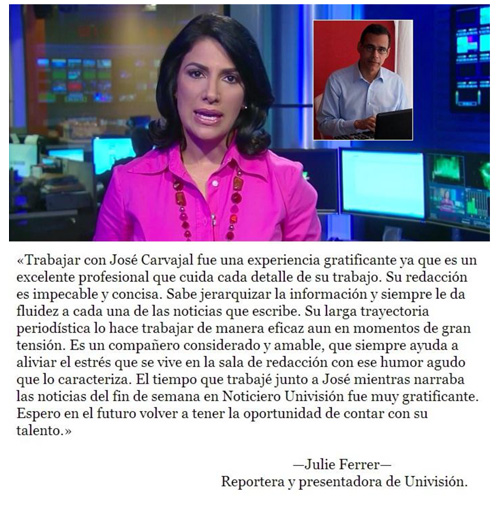 «Trabajar con José Carvajal fue una experiencia gratificante ya que es un excelente profesional que cuida cada detalle de su trabajo. Su redacción es impecable y concisa. Sabe jerarquizar la información y siempre le da fluidez a cada una de las noticias que escribe. Su larga trayectoria periodística lo hace trabajar de manera eficaz aun en momentos de gran tensión. Es un compañero considerado y amable, que siempre ayuda a aliviar el estrés que se vive en la sala de redacción con ese humor agudo que lo caracteriza. El tiempo que trabajé junto a José mientras narraba las noticias del fin de semana en Noticiero Univisión fue muy gratificante. Espero en el futuro volver a tener la oportunidad de contar con su talento.»

—Julie Ferrer—
Reportera y presentadora de Univisión.